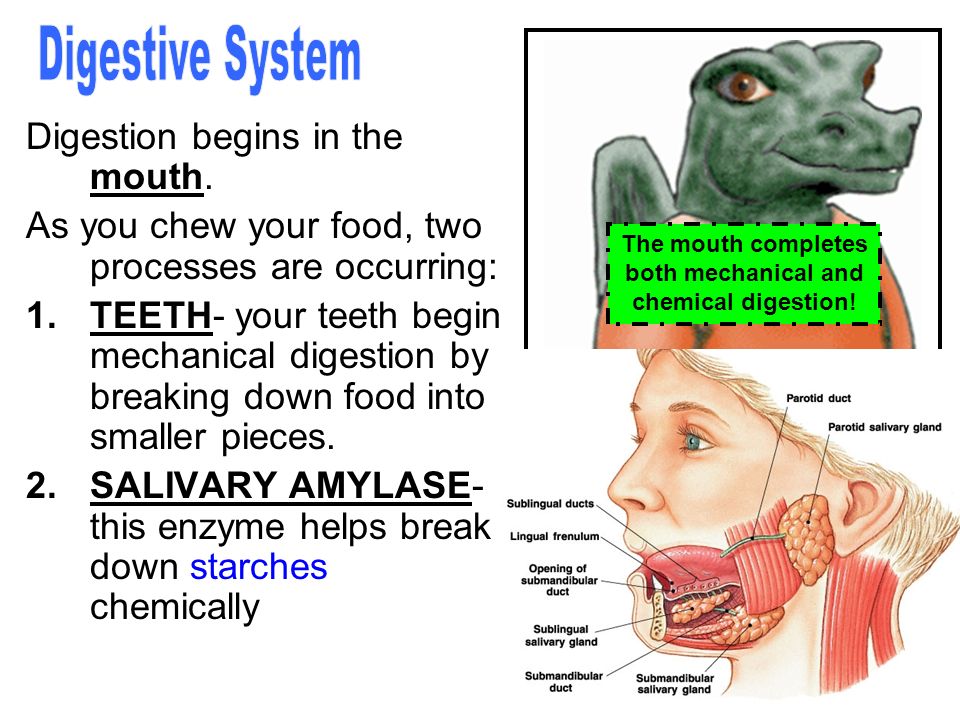 Digestive System

Digestion begins in the mouth.

As you chew your food, two processes are occurring:

1. TEETH- your teeth begin mechanical digestion by breaking down food into smaller pieces.

2. SALIVARY AMYLASE- this enzyme helps break down starches chemically

The mouth completes both mechanical and chemical digestion!

Parotid duct
Parotid salivary gland
Sublingual ducts
Lingual frenulum
Opening of submandibular duct
Sublingual salivary gland
Submandibular duct
Submandibular salivary gland